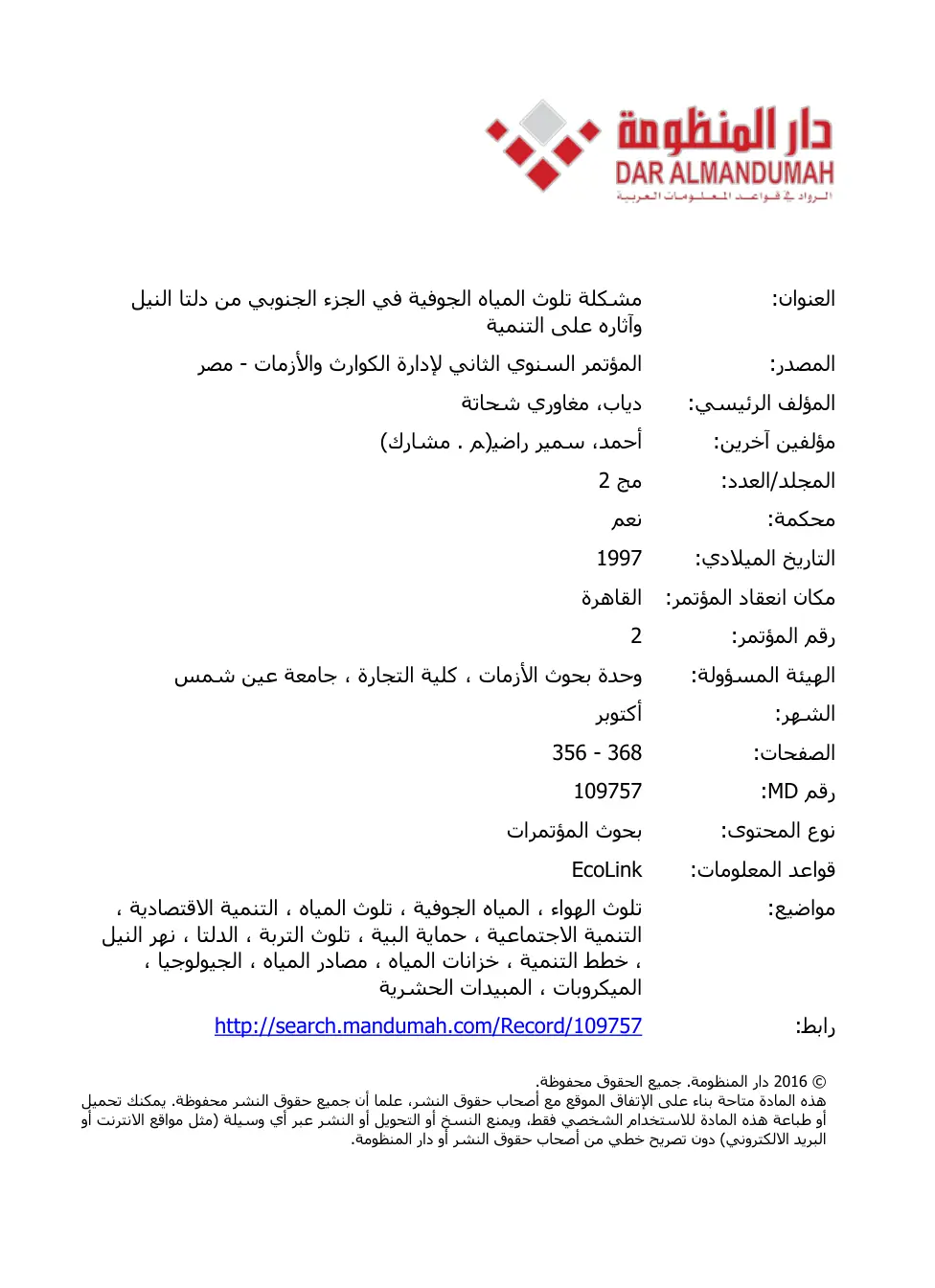 دار المنظومة
DAR ALMANDUMAH
الرواد في قواعد المعلومات العربية

العنوان: مشكلة تلوث المياه الجوفية في الجزء الجنوبي من دلتا النيل وآثاره على التنمية

المصدر: المؤتمر السنوي الثاني لإدارة الكوارث والأزمات - مصر

المؤلف الرئيسي: دياب، مغاوري شحاتة

مؤلفين آخرين: أحمد، سمير راضي(م . مشارك)

المجلد/العدد: مج 2

محكمة: نعم

التاريخ الميلادي: 1997

مكان انعقاد المؤتمر: القاهرة

رقم المؤتمر: 2

الهيئة المسؤولة: وحدة بحوث الأزمات ، كلية التجارة ، جامعة عين شمس

الشهر: أكتوبر

الصفحات: 356 - 368

رقم MD: 109757

نوع المحتوى: بحوث المؤتمرات

قواعد المعلومات: EcoLink

مواضيع: تلوث الهواء ، المياه الجوفية ، تلوث المياه ، التنمية الاقتصادية ، التنمية الاجتماعية ، حماية البية ، تلوث التربة ، الدلتا ، نهر النيل ، خطط التنمية ، خزانات المياه ، مصادر المياه ، الجيولوجيا ، الميكروبات ، المبيدات الحشرية

رابط: http://search.mandumah.com/Record/109757

© 2016 دار المنظومة. جميع الحقوق محفوظة.
هذه المادة متاحة بناء على الإتفاق الموقع مع أصحاب حقوق النشر، علما أن جميع حقوق النشر محفوظة. يمكنك تحميل أو طباعة هذه المادة للاستخدام الشخصي فقط، ويمنع النسخ أو التحويل أو النشر عبر أي وسيلة (مثل مواقع الانترنت أو البريد الالكتروني) دون تصريح خطي من أصحاب حقوق النشر أو دار المنظومة.